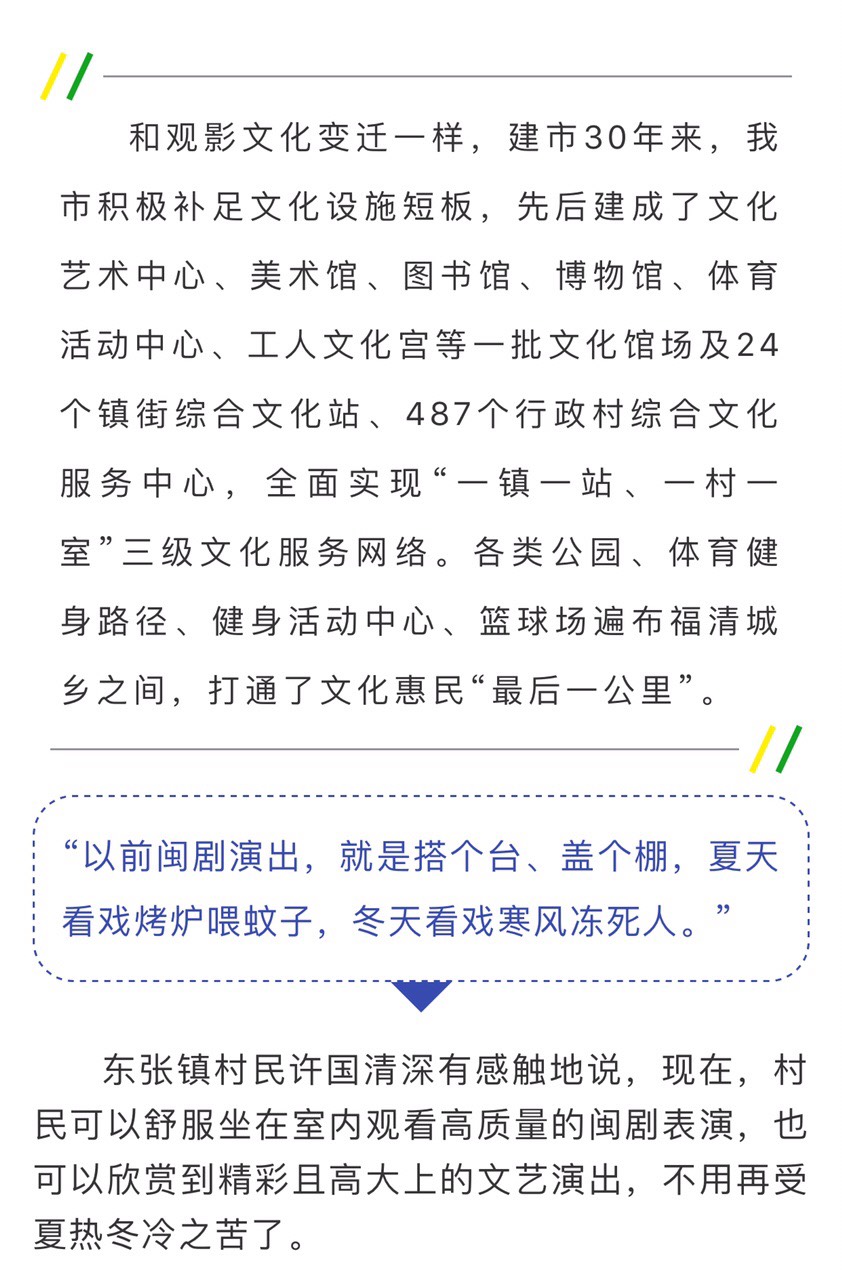 和观影文化变迁一样，建市30年来，我市积极补足文化设施短板，先后建成了文化艺术中心、美术馆、图书馆、博物馆、体育活动中心、工人文化宫等一批文化馆场及24个镇街综合文化站、487个行政村综合文化服务中心，全面实现“一镇一站、一村一室”三级文化服务网络。各类公园、体育健身路径、健身活动中心、篮球场遍布福清城乡之间，打通了文化惠民“最后一公里”。

“以前闽剧演出，就是搭个台、盖个棚，夏天看戏烤炉喂蚊子，冬天看戏寒风冻死人。”

东张镇村民许国清深有感触地说，现在，村民可以舒服坐在室内观看高质量的闽剧表演，也可以欣赏到精彩且高大上的文艺演出，不用再受夏热冬冷之苦了。